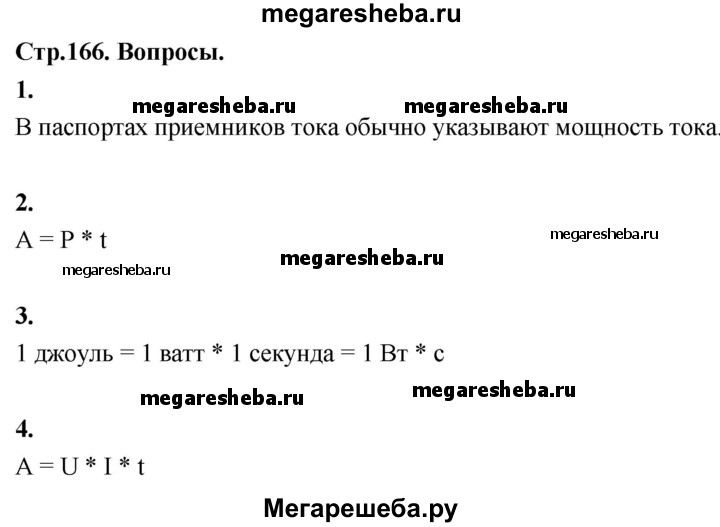 megaresheba.ru

Стр.166. Вопросы.

1.

megaresheba.ru megaresheba.ru

В паспортах приемников тока обычно указывают мощность тока.

2.

$A = P * t$

megaresheba.ru

megaresheba.ru

megaresheba.ru

3.

1 джоуль = 1 ватт * 1 секунда = 1 Вт * с

megaresheba.ru megaresheba.ru

4.

$A = U * I * t$

Мегарешеба.ру